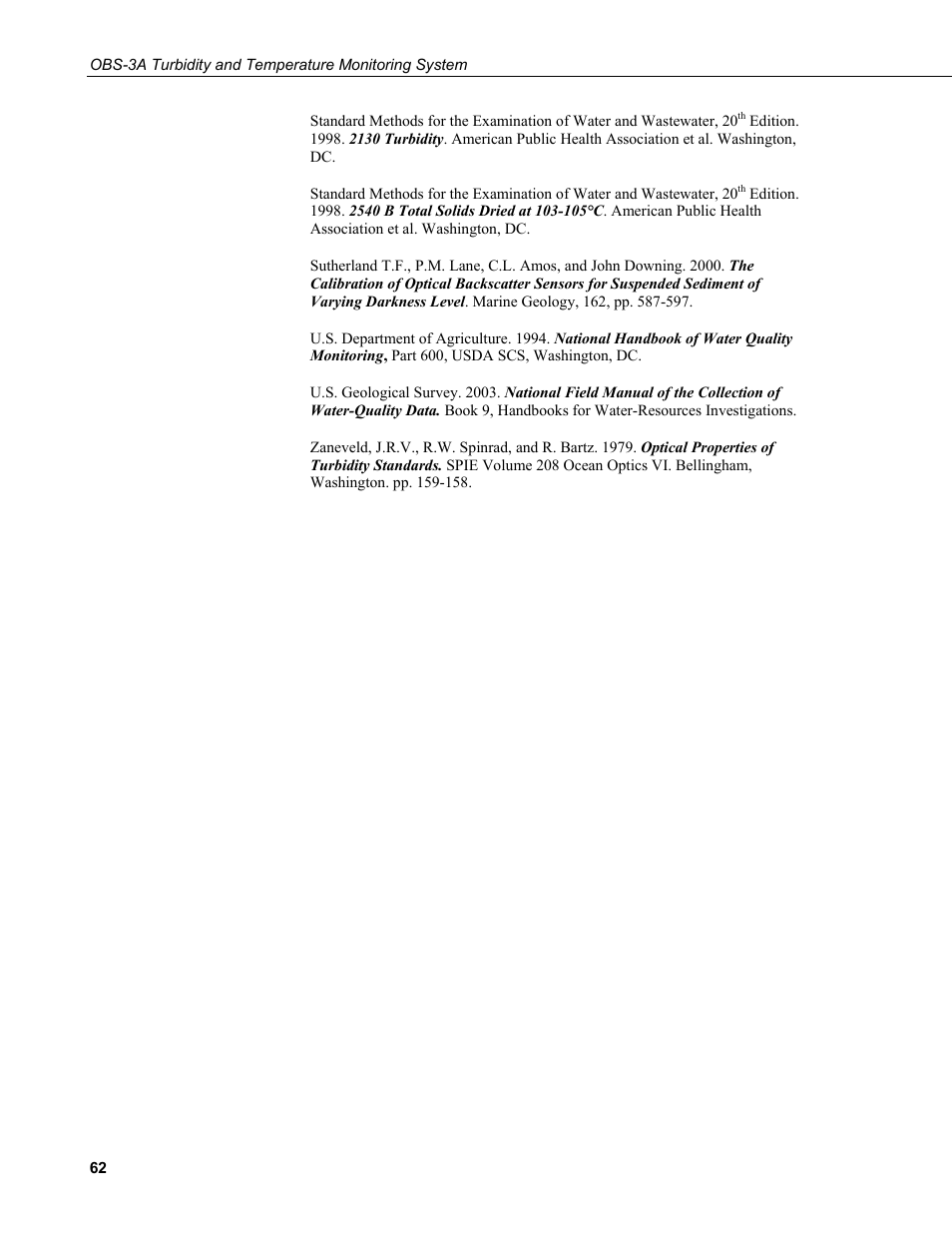 OBS-3A Turbidity and Temperature Monitoring System

Standard Methods for the Examination of Water and Wastewater, 20$^{th}$ Edition. 1998. 2130 Turbidity. American Public Health Association et al. Washington, DC.

Standard Methods for the Examination of Water and Wastewater, 20$^{th}$ Edition. 1998. 2540 B Total Solids Dried at 103-105°C. American Public Health Association et al. Washington, DC.

Sutherland T.F., P.M. Lane, C.L. Amos, and John Downing. 2000. The Calibration of Optical Backscatter Sensors for Suspended Sediment of Varying Darkness Level. Marine Geology, 162, pp. 587-597.

U.S. Department of Agriculture. 1994. National Handbook of Water Quality Monitoring, Part 600, USDA SCS, Washington, DC.

U.S. Geological Survey. 2003. National Field Manual of the Collection of Water-Quality Data. Book 9, Handbooks for Water-Resources Investigations.

Zaneveld, J.R.V., R.W. Spinrad, and R. Bartz. 1979. Optical Properties of Turbidity Standards. SPIE Volume 208 Ocean Optics VI. Bellingham, Washington. pp. 159-158.

62